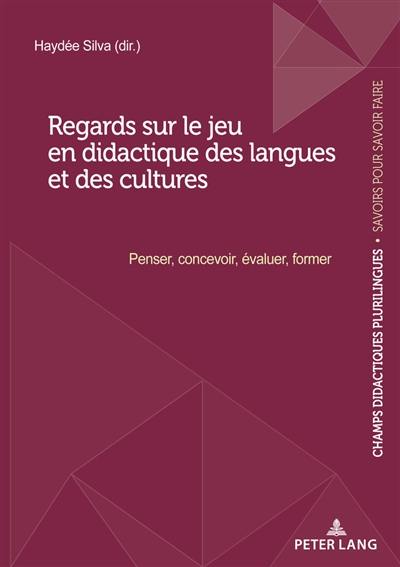 Haydée Silva (dir.)

Regards sur le jeu en didactique des langues et des cultures

Penser, concevoir, évaluer, former

CHAMPS DIDACTIQUES PLURILINGUES • SAVOIRS POUR SAVOIR FAIRE

PETER LANG